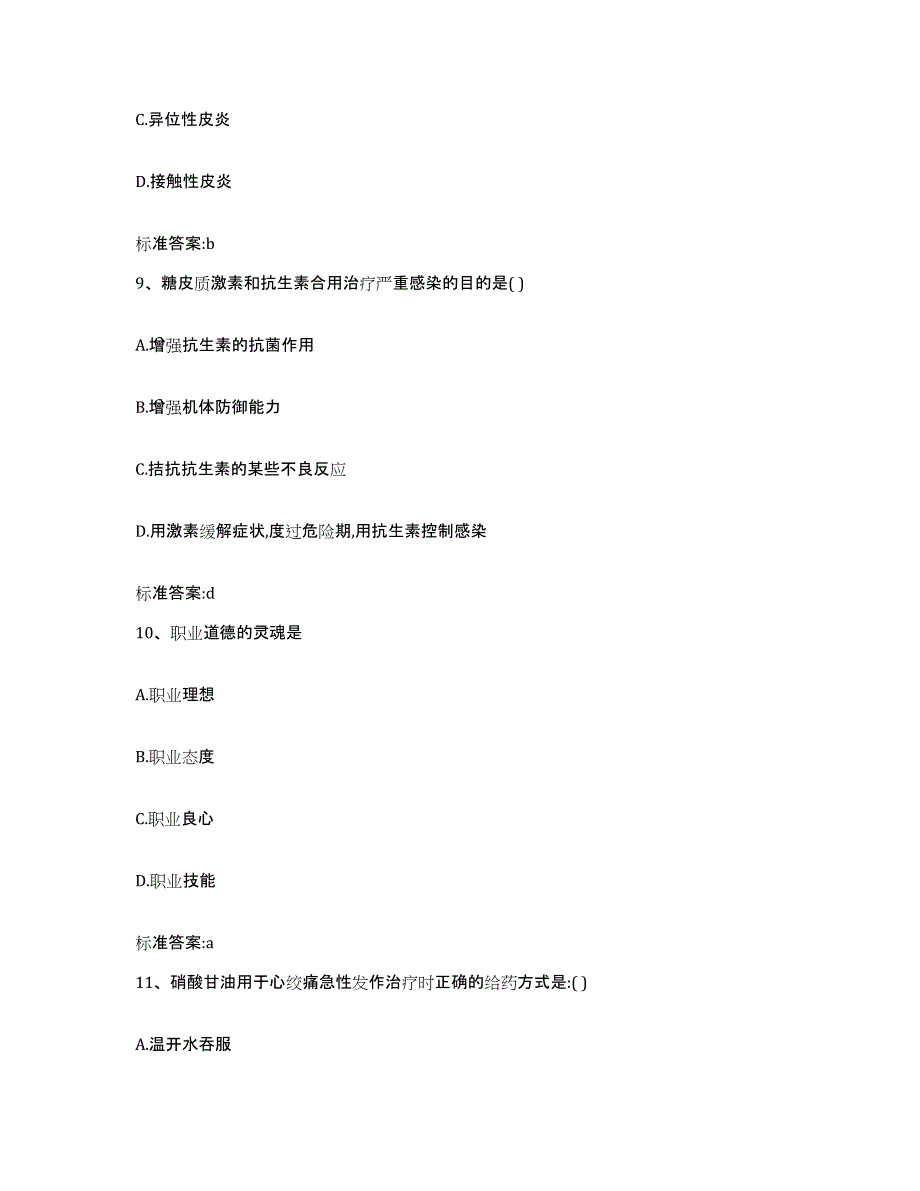 C.异位性皮炎

D.接触性皮炎

标准答案:b

9、糖皮质激素和抗生素合用治疗严重感染的目的是( )

A.增强抗生素的抗菌作用

B.增强机体防御能力

C.拮抗抗生素的某些不良反应

D.用激素缓解症状,度过危险期,用抗生素控制感染

标准答案:d

10、职业道德的灵魂是

A.职业理想

B.职业态度

C.职业良心

D.职业技能

标准答案:a

11、硝酸甘油用于心绞痛急性发作治疗时正确的给药方式是:( )

A.温开水吞服